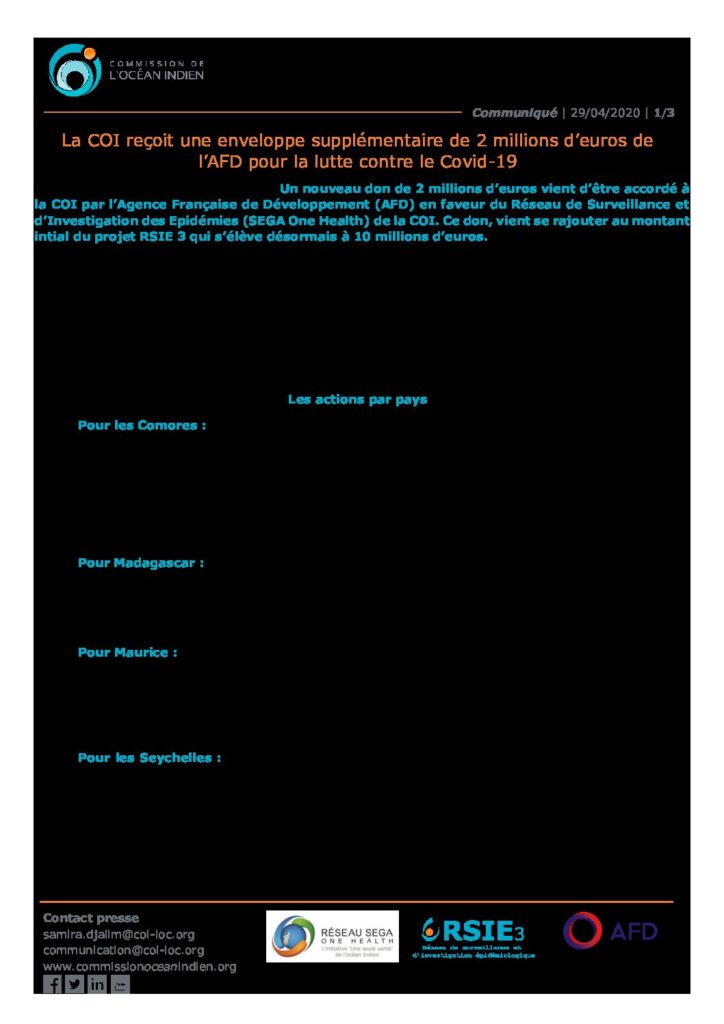 COMMISSION DE L'OCÉAN INDIEN

Communiqué | 29/04/2020 | 1/3

La COI reçoit une enveloppe supplémentaire de 2 millions d'euros de l'AFD pour la lutte contre le Covid-19

Un nouveau don de 2 millions d'euros vient d'être accordé à la COI par l'Agence Française de Développement (AFD) en faveur du Réseau de Surveillance et d'Investigation des Epidémies (SEGA One Health) de la COI. Ce don, vient se rajouter au montant intial du projet RSIE 3 qui s'élève désormais à 10 millions d'euros.

Les actions par pays

Pour les Comores :

Pour Madagascar :

Pour Maurice :

Pour les Seychelles :

Contact presse
samira.djalim@coi-ioc.org
communication@coi-ioc.org
www.commissionoceanindien.org

RÉSEAU SEGA ONE HEALTH
L'initiative "Une seule santé" de l'océan Indien

RSIE3
Réseau de surveillance et d'investigation épidémiologique

AFD